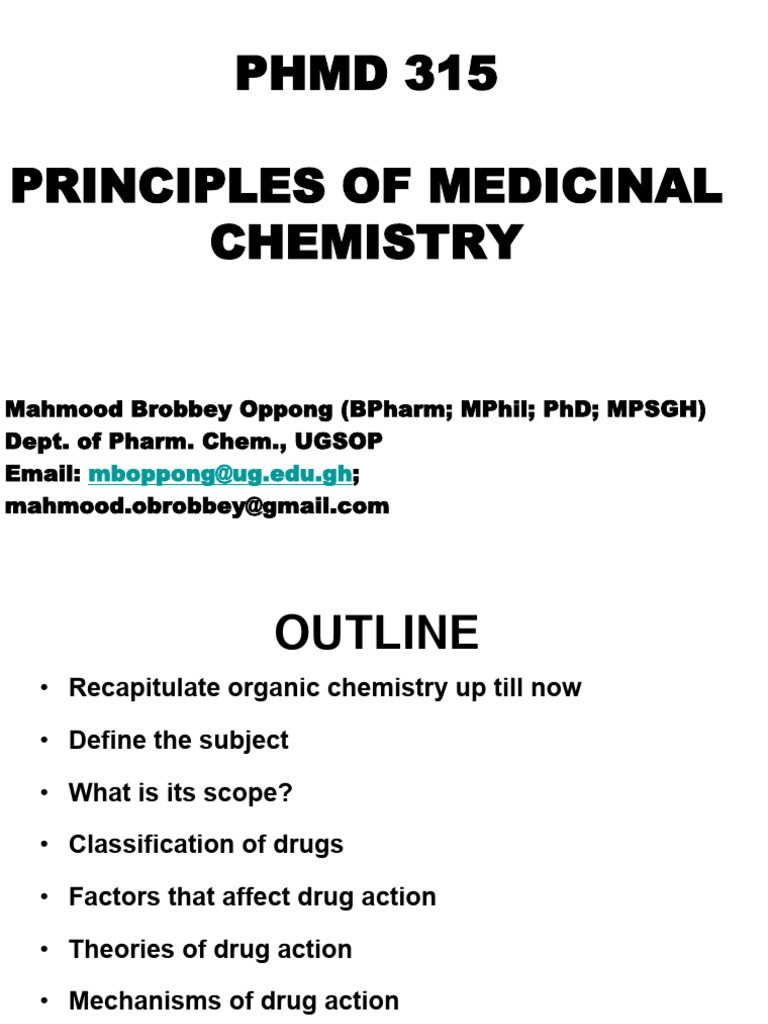 PHMD 315

PRINCIPLES OF MEDICINAL CHEMISTRY

Mahmood Brobbey Oppong (BPharm; MPhil; PhD; MPSGH)
Dept. of Pharm. Chem., UGSOP
Email: mboppong@ug.edu.gh;
mahmood.obrobbey@gmail.com

OUTLINE

• Recapitulate organic chemistry up till now
• Define the subject
• What is its scope?
• Classification of drugs
• Factors that affect drug action
• Theories of drug action
• Mechanisms of drug action